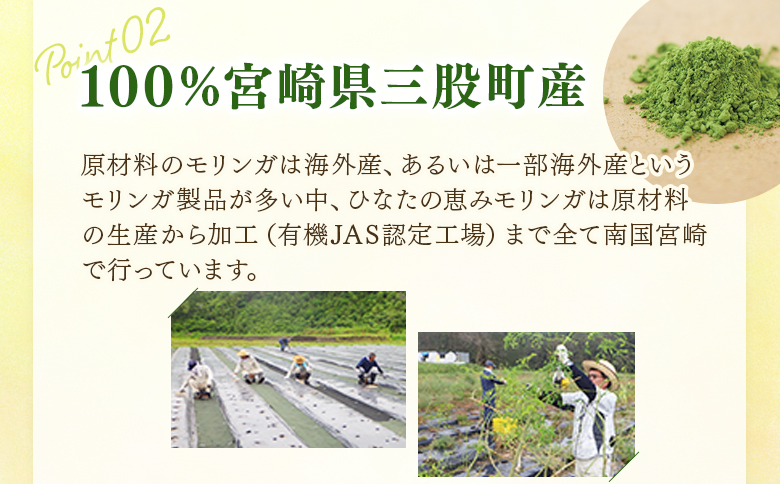 Point02
100%宮崎県三股町産

原材料のモリンガは海外産、あるいは一部海外産というモリンガ製品が多い中、ひなたの恵みモリンガは原材料の生産から加工（有機JAS認定工場）まで全て南国宮崎で行っています。